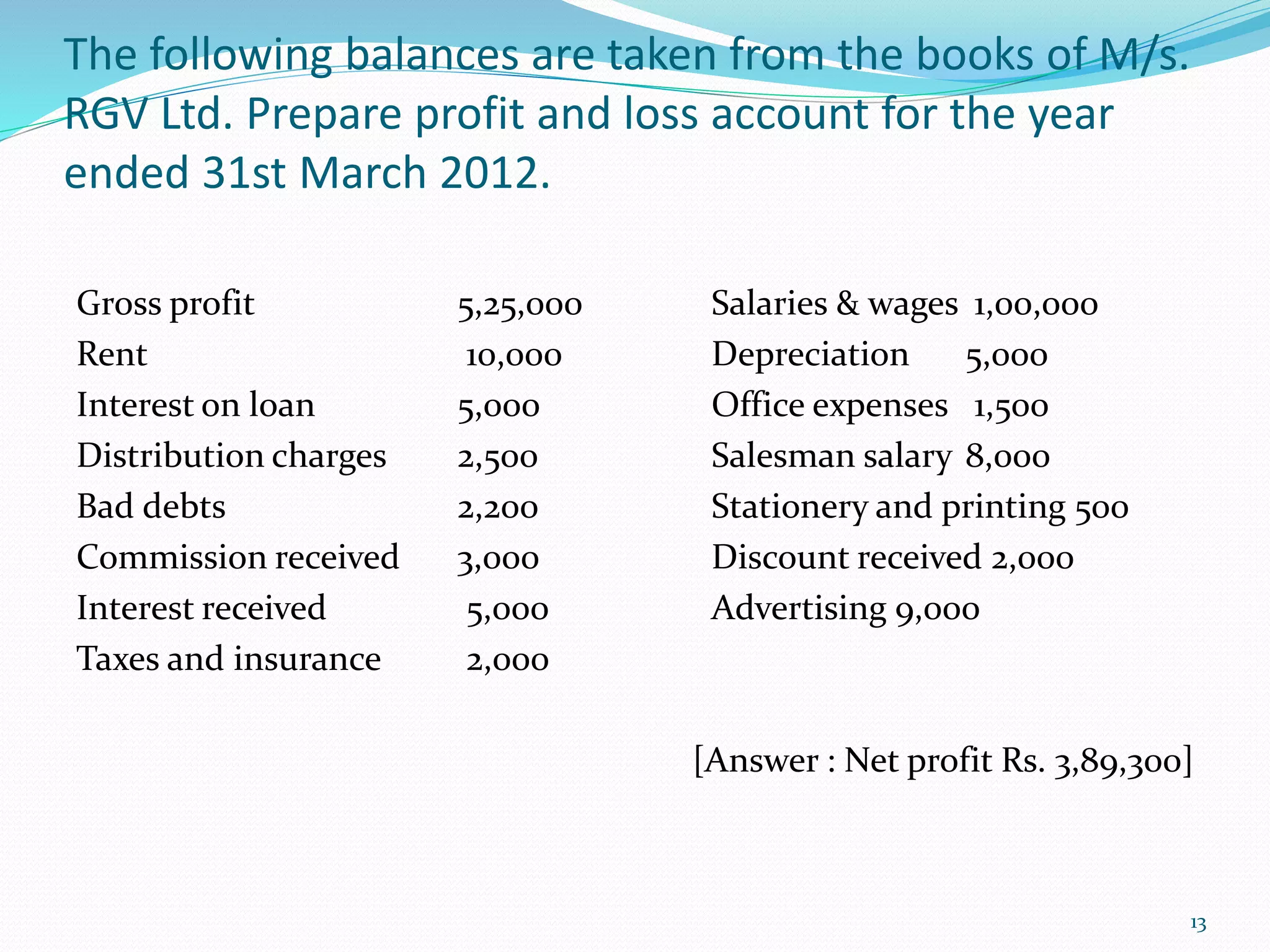 The following balances are taken from the books of M/s. RGV Ltd. Prepare profit and loss account for the year ended 31st March 2012.

Gross profit 5,25,000
Rent 10,000
Interest on loan 5,000
Distribution charges 2,500
Bad debts 2,200
Commission received 3,000
Interest received 5,000
Taxes and insurance 2,000

Salaries & wages 1,00,000
Depreciation 5,000
Office expenses 1,500
Salesman salary 8,000
Stationery and printing 500
Discount received 2,000
Advertising 9,000

[Answer : Net profit Rs. 3,89,300]

13